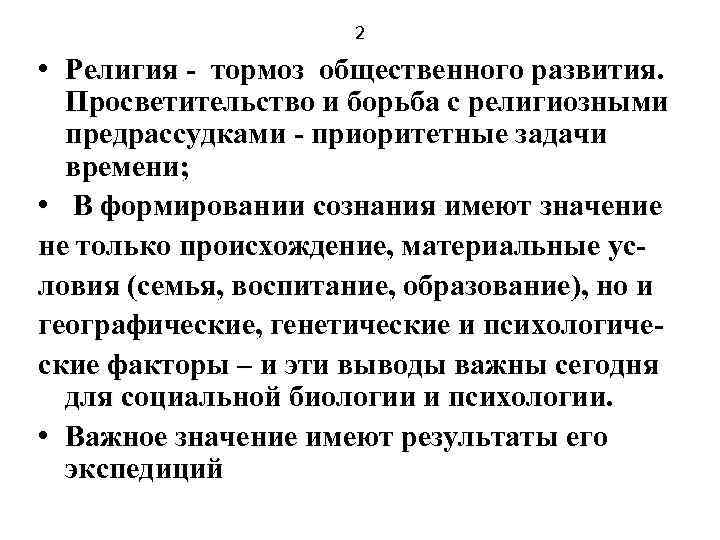 2

• Религия - тормоз общественного развития. Просветительство и борьба с религиозными предрассудками - приоритетные задачи времени;

• В формировании сознания имеют значение не только происхождение, материальные условия (семья, воспитание, образование), но и географические, генетические и психологические факторы – и эти выводы важны сегодня для социальной биологии и психологии.

• Важное значение имеют результаты его экспедиций